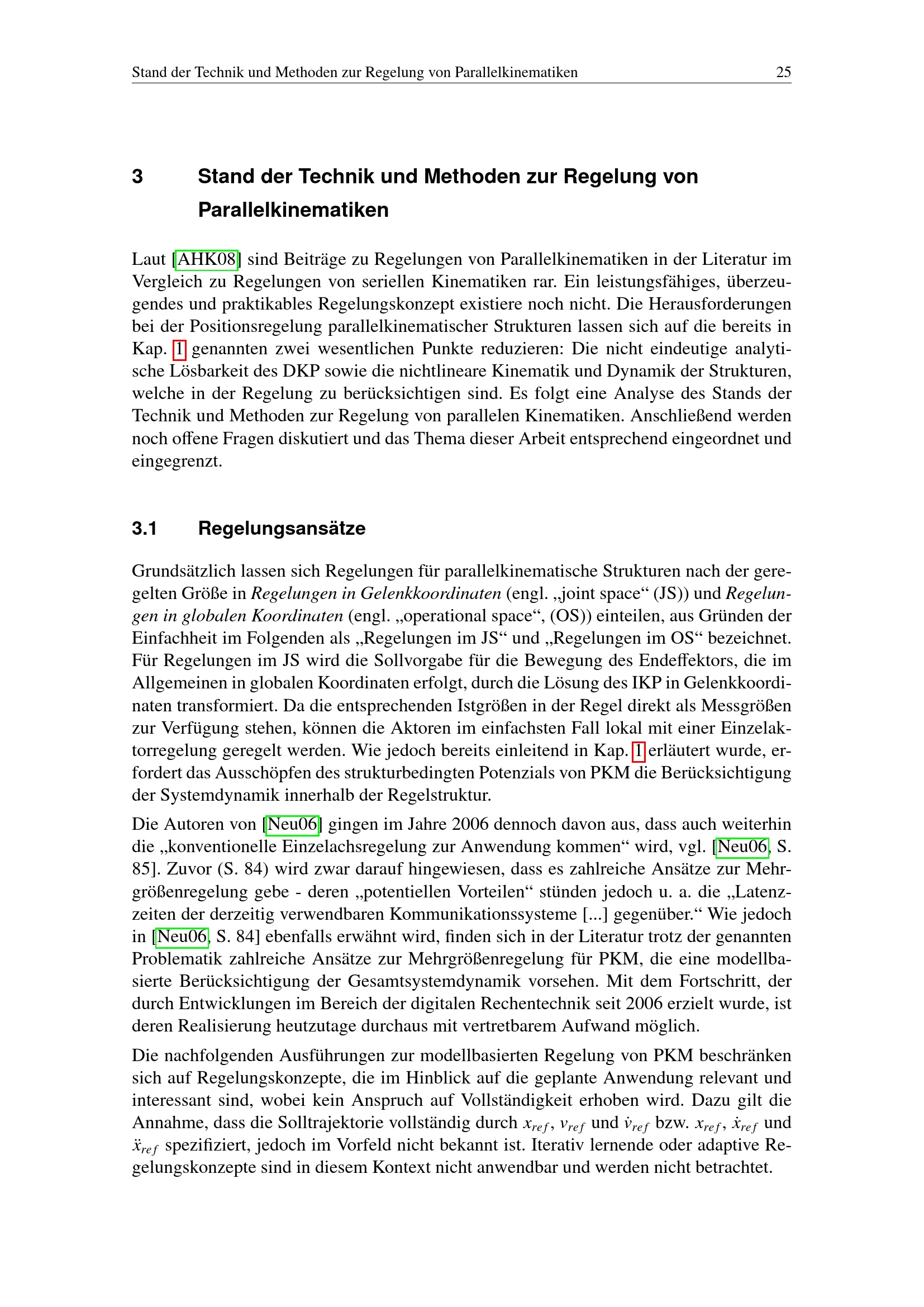 Stand der Technik und Methoden zur Regelung von Parallelkinematiken 25

3 Stand der Technik und Methoden zur Regelung von Parallelkinematiken

Laut [AHK08] sind Beiträge zu Regelungen von Parallelkinematiken in der Literatur im Vergleich zu Regelungen von seriellen Kinematiken rar. Ein leistungsfähiges, überzeugendes und praktikables Regelungskonzept existiere noch nicht. Die Herausforderungen bei der Positionsregelung parallelkinematischer Strukturen lassen sich auf die bereits in Kap. 1 genannten zwei wesentlichen Punkte reduzieren: Die nicht eindeutige analytische Lösbarkeit des DKP sowie die nichtlineare Kinematik und Dynamik der Strukturen, welche in der Regelung zu berücksichtigen sind. Es folgt eine Analyse des Stands der Technik und Methoden zur Regelung von parallelen Kinematiken. Anschließend werden noch offene Fragen diskutiert und das Thema dieser Arbeit entsprechend eingeordnet und eingegrenzt.

3.1 Regelungsansätze

Grundsätzlich lassen sich Regelungen für parallelkinematische Strukturen nach der geregelten Größe in Regelungen in Gelenkkoordinaten (engl. „joint space“ (JS)) und Regelungen in globalen Koordinaten (engl. „operational space“, (OS)) einteilen, aus Gründen der Einfachheit im Folgenden als „Regelungen im JS“ und „Regelungen im OS“ bezeichnet. Für Regelungen im JS wird die Sollvorgabe für die Bewegung des Endeffektors, die im Allgemeinen in globalen Koordinaten erfolgt, durch die Lösung des IKP in Gelenkkoordinaten transformiert. Da die entsprechenden Istgrößen in der Regel direkt als Messgrößen zur Verfügung stehen, können die Aktoren im einfachsten Fall lokal mit einer Einzelaktorregelung geregelt werden. Wie jedoch bereits einleitend in Kap. 1 erläutert wurde, erfordert das Ausschöpfen des strukturbedingten Potenzials von PKM die Berücksichtigung der Systemdynamik innerhalb der Regelstruktur.

Die Autoren von [Neu06] gingen im Jahre 2006 dennoch davon aus, dass auch weiterhin die „konventionelle Einzelachsregelung zur Anwendung kommen“ wird, vgl. [Neu06, S. 85]. Zuvor (S. 84) wird zwar darauf hingewiesen, dass es zahlreiche Ansätze zur Mehrgrößenregelung gebe - deren „potentiellen Vorteilen“ stünden jedoch u. a. die „Latenzzeiten der derzeitig verwendbaren Kommunikationssysteme [...] gegenüber.“ Wie jedoch in [Neu06, S. 84] ebenfalls erwähnt wird, finden sich in der Literatur trotz der genannten Problematik zahlreiche Ansätze zur Mehrgrößenregelung für PKM, die eine modellbasierte Berücksichtigung der Gesamtsystemdynamik vorsehen. Mit dem Fortschritt, der durch Entwicklungen im Bereich der digitalen Rechentechnik seit 2006 erzielt wurde, ist deren Realisierung heutzutage durchaus mit vertretbarem Aufwand möglich.

Die nachfolgenden Ausführungen zur modellbasierten Regelung von PKM beschränken sich auf Regelungskonzepte, die im Hinblick auf die geplante Anwendung relevant und interessant sind, wobei kein Anspruch auf Vollständigkeit erhoben wird. Dazu gilt die Annahme, dass die Solltrajektorie vollständig durch $x_{ref}$, $v_{ref}$ und $\dot{v}_{ref}$ bzw. $x_{ref}$, $\dot{x}_{ref}$ und $\ddot{x}_{ref}$ spezifiziert, jedoch im Vorfeld nicht bekannt ist. Iterativ lernende oder adaptive Regelungskonzepte sind in diesem Kontext nicht anwendbar und werden nicht betrachtet.